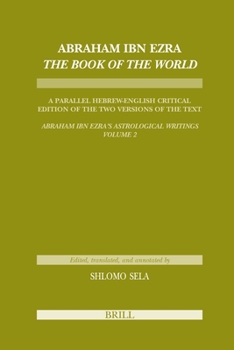 ABRAHAM IBN EZRA
THE BOOK OF THE WORLD

A PARALLEL HEBREW-ENGLISH CRITICAL EDITION OF THE TWO VERSIONS OF THE TEXT

ABRAHAM IBN EZRA'S ASTROLOGICAL WRITINGS
VOLUME 2

Edited, translated, and annotated by

SHLOMO SELA

BRILL